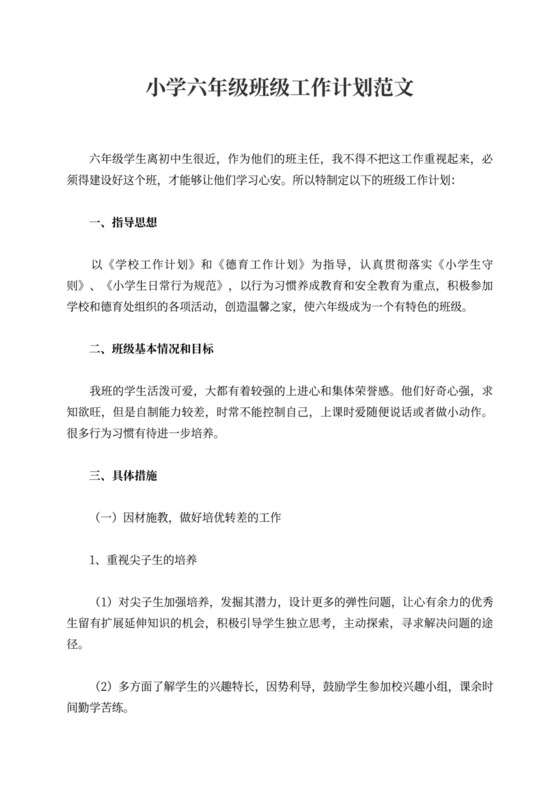 小学六年级班级工作计划范文

六年级学生离初中生很近，作为他们的班主任，我不得不把这工作重视起来，必须得建设好这个班，才能够让他们学习心安。所以特制定以下的班级工作计划：

一、指导思想

以《学校工作计划》和《德育工作计划》为指导，认真贯彻落实《小学生守则》、《小学生日常行为规范》，以行为习惯养成教育和安全教育为重点，积极参加学校和德育处组织的各项活动，创造温馨之家，使六年级成为一个有特色的班级。

二、班级基本情况和目标

我班的学生活泼可爱，大都有着较强的上进心和集体荣誉感。他们好奇心强，求知欲旺，但是自制能力较差，时常不能控制自己，上课时爱随便说话或者做小动作。很多行为习惯有待进一步培养。

三、具体措施

（一）因材施教，做好培优转差的工作

1、重视尖子生的培养

（1）对尖子生加强培养，发掘其潜力，设计更多的弹性问题，让心有余力的优秀生留有扩展延伸知识的机会，积极引导学生独立思考，主动探索，寻求解决问题的途径。

（2）多方面了解学生的兴趣特长，因势利导，鼓励学生参加校兴趣小组，课余时间勤学苦练。